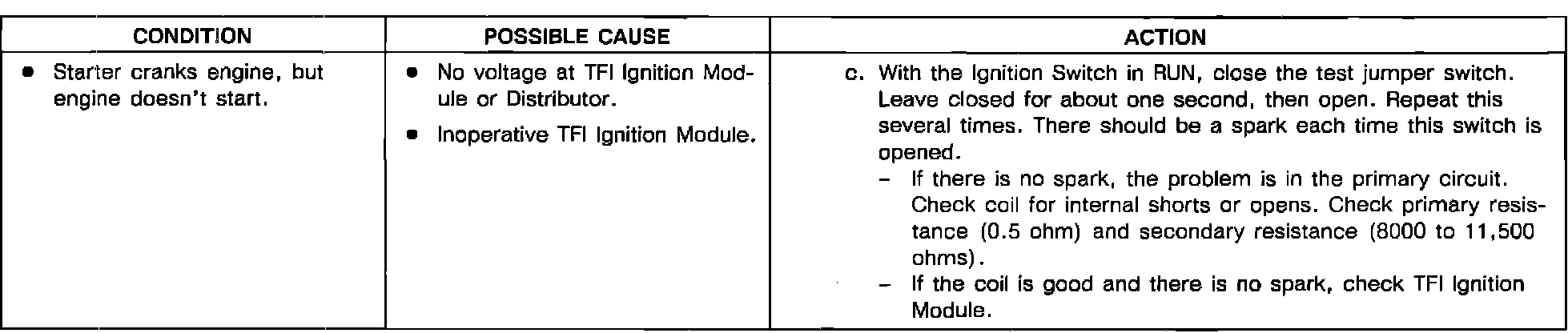 | CONDITION | POSSIBLE CAUSE | ACTION |
|---|---|---|
| • Starter cranks engine, but engine doesn't start. | • No voltage at TFI Ignition Module or Distributor. • Inoperative TFI Ignition Module. | c. With the Ignition Switch in RUN, close the test jumper switch. Leave closed for about one second, then open. Repeat this several times. There should be a spark each time this switch is opened. - If there is no spark, the problem is in the primary circuit. Check coil for internal shorts or opens. Check primary resistance (0.5 ohm) and secondary resistance (8000 to 11,500 ohms). - If the coil is good and there is no spark, check TFI Ignition Module. |